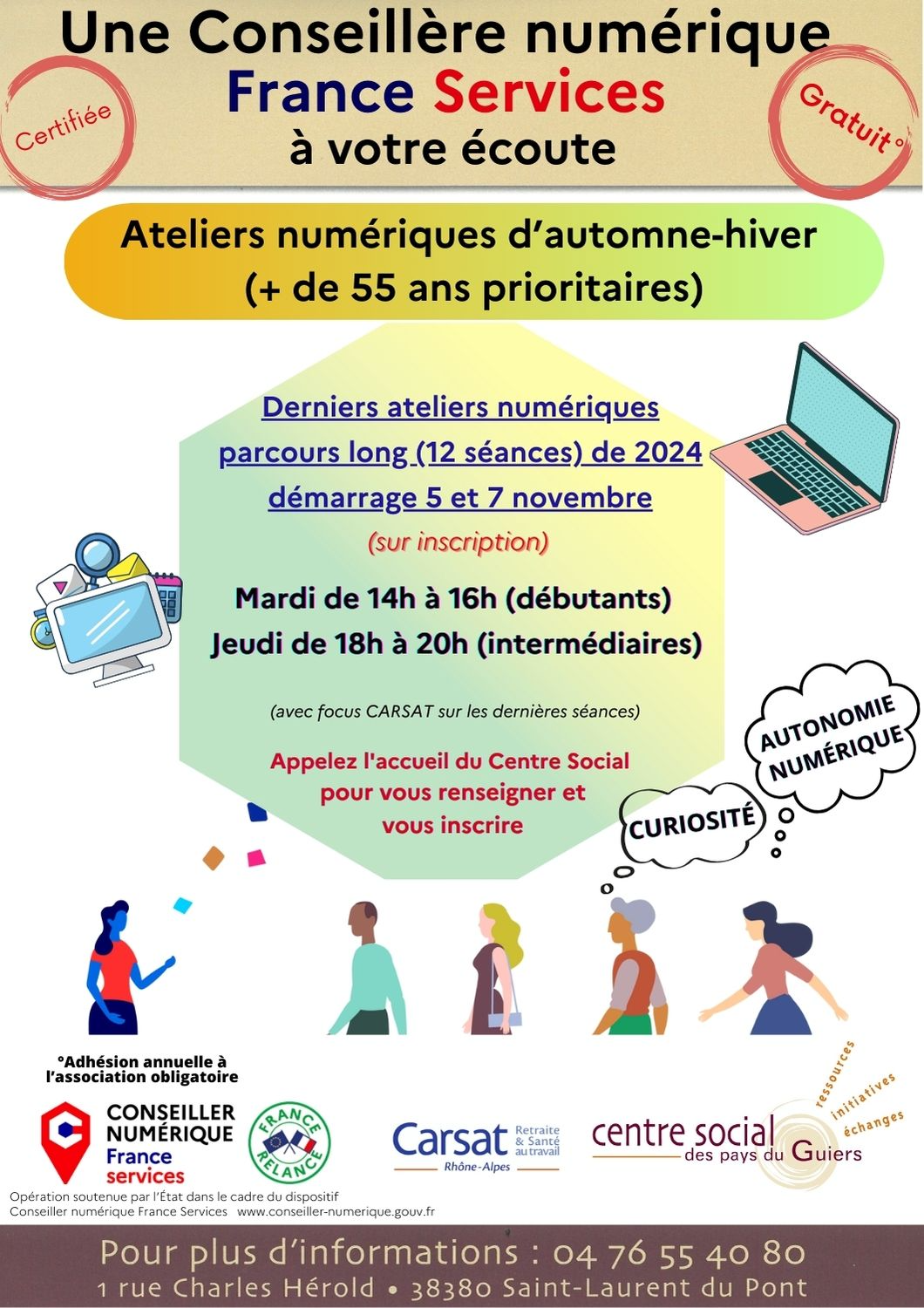 Une Conseillère numérique
France Services
à votre écoute

Certifiée

Gratuit°

Ateliers numériques d'automne-hiver
(+ de 55 ans prioritaires)

Derniers ateliers numériques parcours long (12 séances) de 2024 démarrage 5 et 7 novembre

(sur inscription)

Mardi de 14h à 16h (débutants)
Jeudi de 18h à 20h (intermédiaires)

(avec focus CARSAT sur les dernières séances)

Appelez l'accueil du Centre Social pour vous renseigner et vous inscrire

AUTONOMIE NUMÉRIQUE

CURIOSITÉ

°Adhésion annuelle à l'association obligatoire

CONSEILLER NUMÉRIQUE France services

FRANCE RELANCE

Carsat Retraite & Santé au travail Rhône-Alpes

centre social des pays du Guiers

ressources initiatives échanges

Opération soutenue par l'État dans le cadre du dispositif Conseiller numérique France Services www.conseiller-numerique.gouv.fr

Pour plus d'informations : 04 76 55 40 80
1 rue Charles Hérold • 38380 Saint-Laurent du Pont